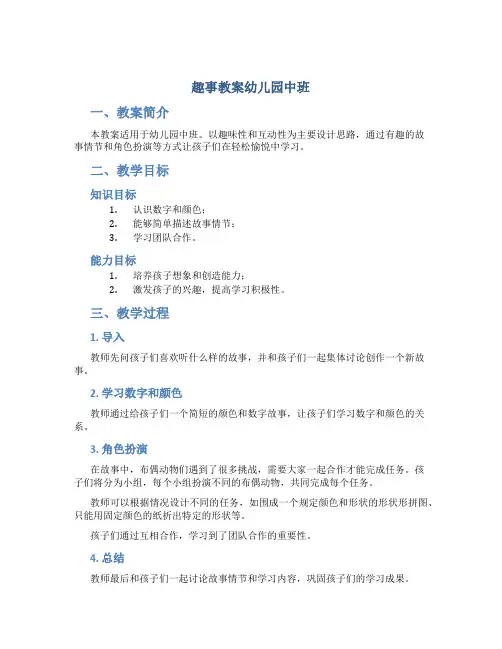 趣事教案幼儿园中班

一、教案简介

本教案适用于幼儿园中班。以趣味性和互动性为主要设计思路，通过有趣的故事情节和角色扮演等方式让孩子们在轻松愉悦中学习。

二、教学目标

知识目标

1. 认识数字和颜色；
2. 能够简单描述故事情节；
3. 学习团队合作。

能力目标

1. 培养孩子想象和创造能力；
2. 激发孩子的兴趣，提高学习积极性。

三、教学过程

1. 导入

教师先问孩子们喜欢听什么样的故事，并和孩子们一起集体讨论创作一个新故事。

2. 学习数字和颜色

教师通过给孩子们一个简短的颜色和数字故事，让孩子们学习数字和颜色的关系。

3. 角色扮演

在故事中，布偶动物们遇到了很多挑战，需要大家一起合作才能完成任务。孩子们将分为小组，每个小组扮演不同的布偶动物，共同完成每个任务。

教师可以根据情况设计不同的任务，如围成一个规定颜色和形状的形状形拼图、只能用固定颜色的纸折出特定的形状等。

孩子们通过互相合作，学习到了团队合作的重要性。

4. 总结

教师最后和孩子们一起讨论故事情节和学习内容，巩固孩子们的学习成果。